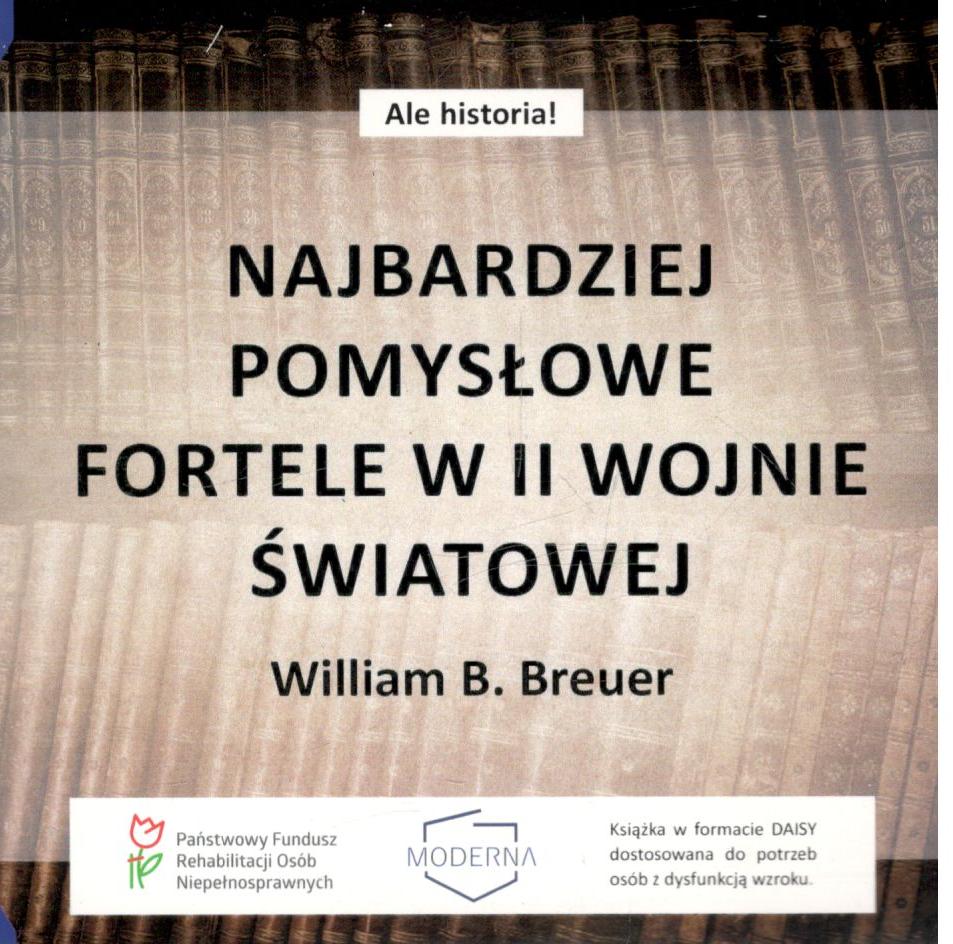 Ale historia!

NAJBARDZIEJ POMYSŁOWE FORTELE W II WOJNIE ŚWIATOWEJ

William B. Breuer

Państwowy Fundusz
Rehabilitacji Osób
Niepełnosprawnych

MODERNA

Książka w formacie DAISY dostosowana do potrzeb osób z dysfunkcją wzroku.